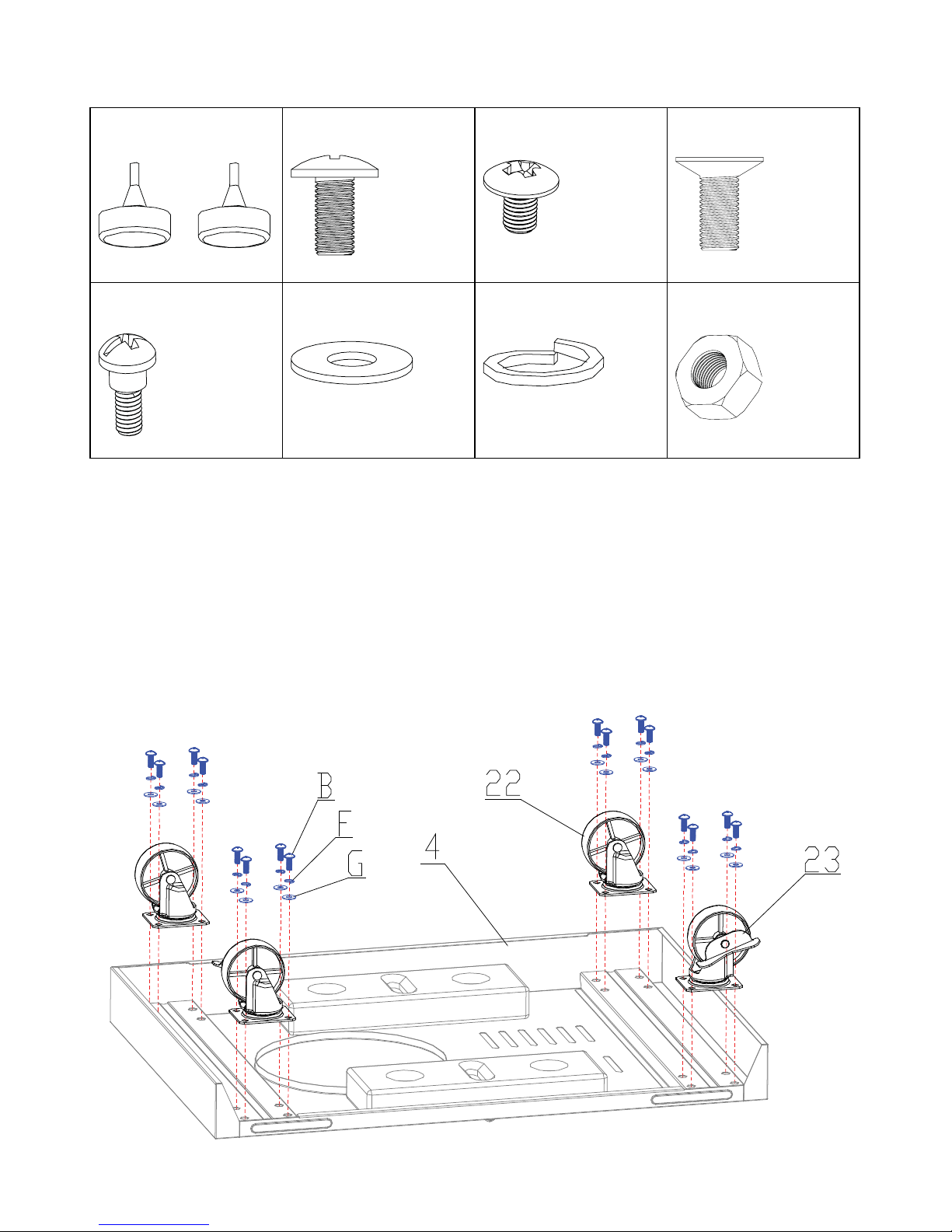 B

F

G

4

22

23